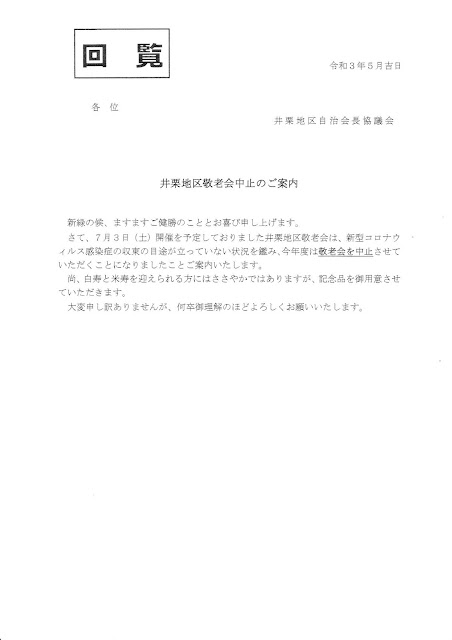 回　覧

令和３年５月吉日

各　位

井栗地区自治会長協議会

井栗地区敬老会中止のご案内

新緑の候、ますますご健勝のこととお喜び申し上げます。

さて、７月３日（土）開催を予定しておりました井栗地区敬老会は、新型コロナウィルス感染症の収束の目途が立っていない状況を鑑み、今年度は敬老会を中止させていただくことになりましたことご案内いたします。

尚、白寿と米寿を迎えられる方にはささやかではありますが、記念品を御用意させていただきます。

大変申し訳ありませんが、何卒御理解のほどよろしくお願いいたします。